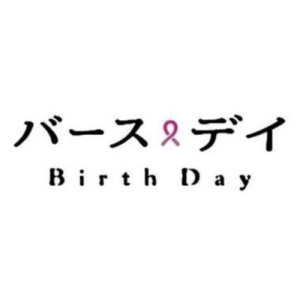 バース デイ
Birth Day